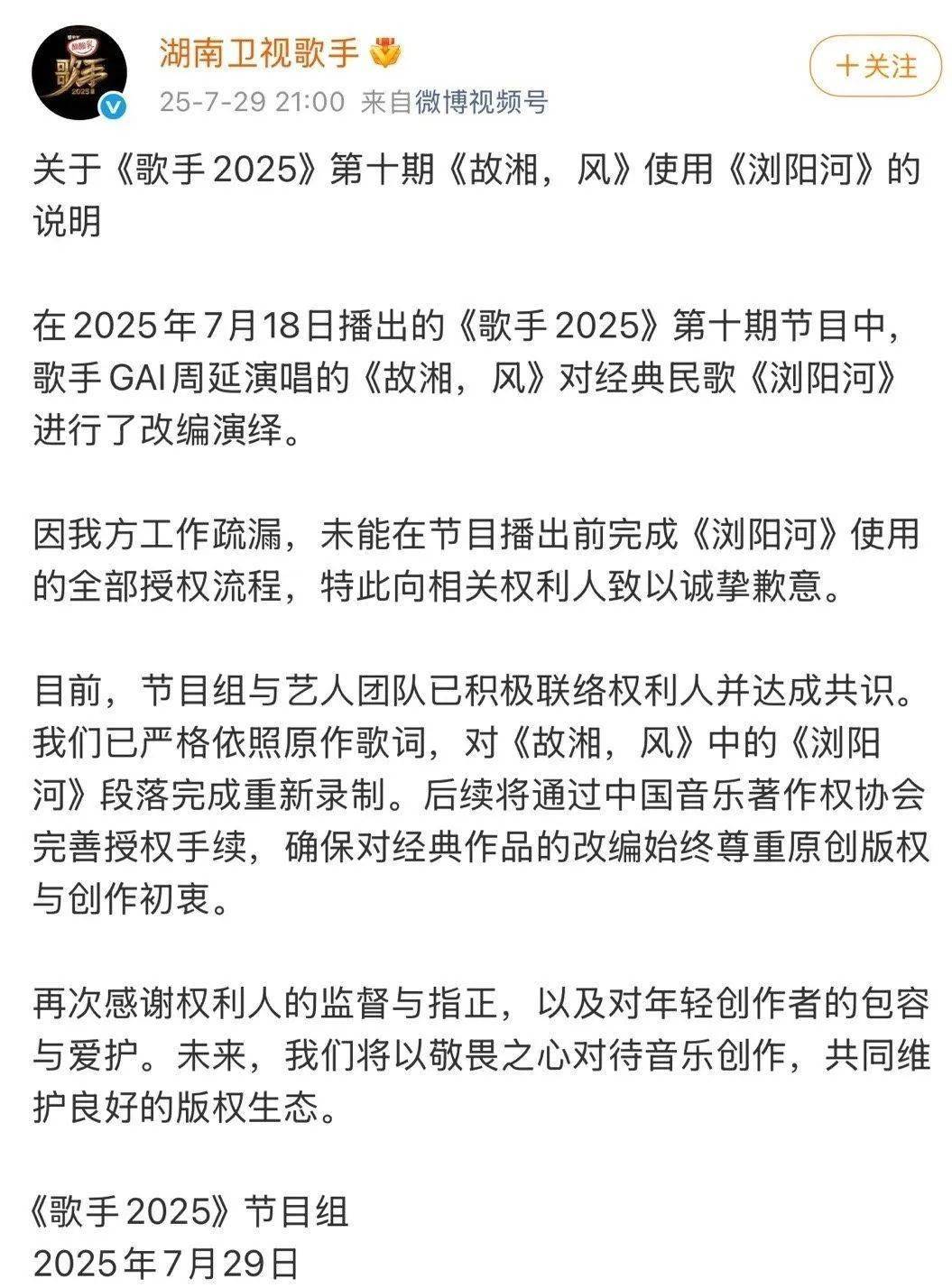 湖南卫视歌手
25-7-29 21:00 来自微博视频号
+关注

关于《歌手2025》第十期《故湘，风》使用《浏阳河》的说明

在2025年7月18日播出的《歌手2025》第十期节目中，歌手GAI周延演唱的《故湘，风》对经典民歌《浏阳河》进行了改编演绎。

因我方工作疏漏，未能在节目播出前完成《浏阳河》使用的全部授权流程，特此向相关权利人致以诚挚歉意。

目前，节目组与艺人团队已积极联络权利人并达成共识。我们已严格依照原作歌词，对《故湘，风》中的《浏阳河》段落完成重新录制。后续将通过中国音乐著作权协会完善授权手续，确保对经典作品的改编始终尊重原创版权与创作初衷。

再次感谢权利人的监督与指正，以及对年轻创作者的包容与爱护。未来，我们将以敬畏之心对待音乐创作，共同维护良好的版权生态。

《歌手2025》节目组
2025年7月29日